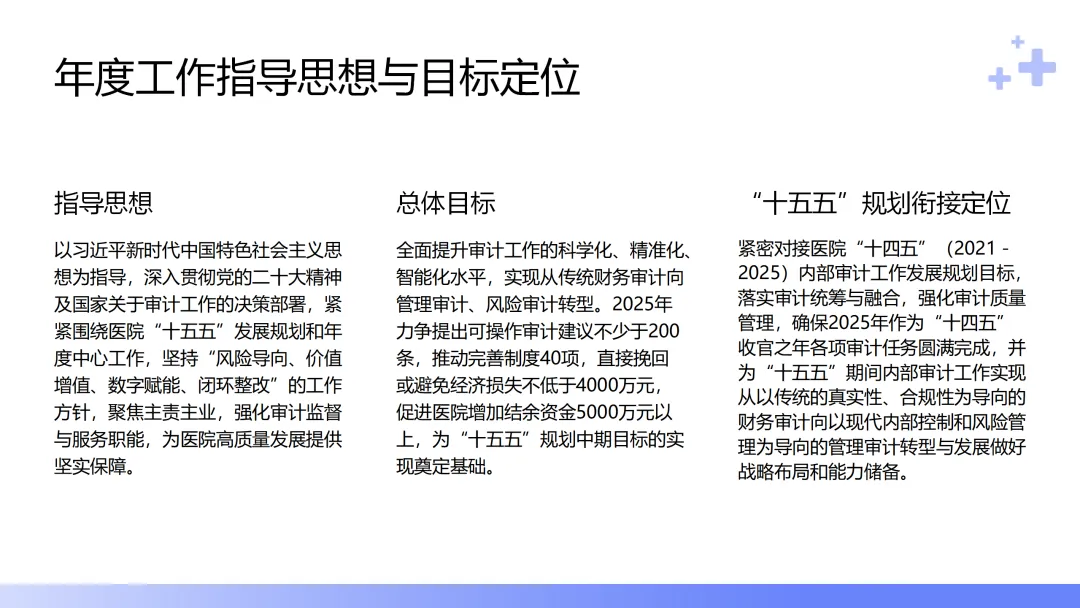 年度工作指导思想与目标定位

指导思想

以习近平新时代中国特色社会主义思想为指导，深入贯彻党的二十大精神及国家关于审计工作的决策部署，紧紧围绕医院“十五五”发展规划和年度中心工作，坚持“风险导向、价值增值、数字赋能、闭环整改”的工作方针，聚焦主责主业，强化审计监督与服务职能，为医院高质量发展提供坚实保障。

总体目标

全面提升审计工作的科学化、精准化、智能化水平，实现从传统财务审计向管理审计、风险审计转型。2025年力争提出可操作审计建议不少于200条，推动完善制度40项，直接挽回或避免经济损失不低于4000万元，促进医院增加结余资金5000万元以上，为“十五五”规划中期目标的实现奠定基础。

“十五五”规划衔接定位

紧密对接医院“十四五”（2021 - 2025）内部审计工作发展规划目标，落实审计统筹与融合，强化审计质量管理，确保2025年作为“十四五”收官之年各项审计任务圆满完成，并为“十五五”期间内部审计工作实现从以传统的真实性、合规性为导向的财务审计向以现代内部控制和风险管理为导向的管理审计转型与发展做好战略布局和能力储备。